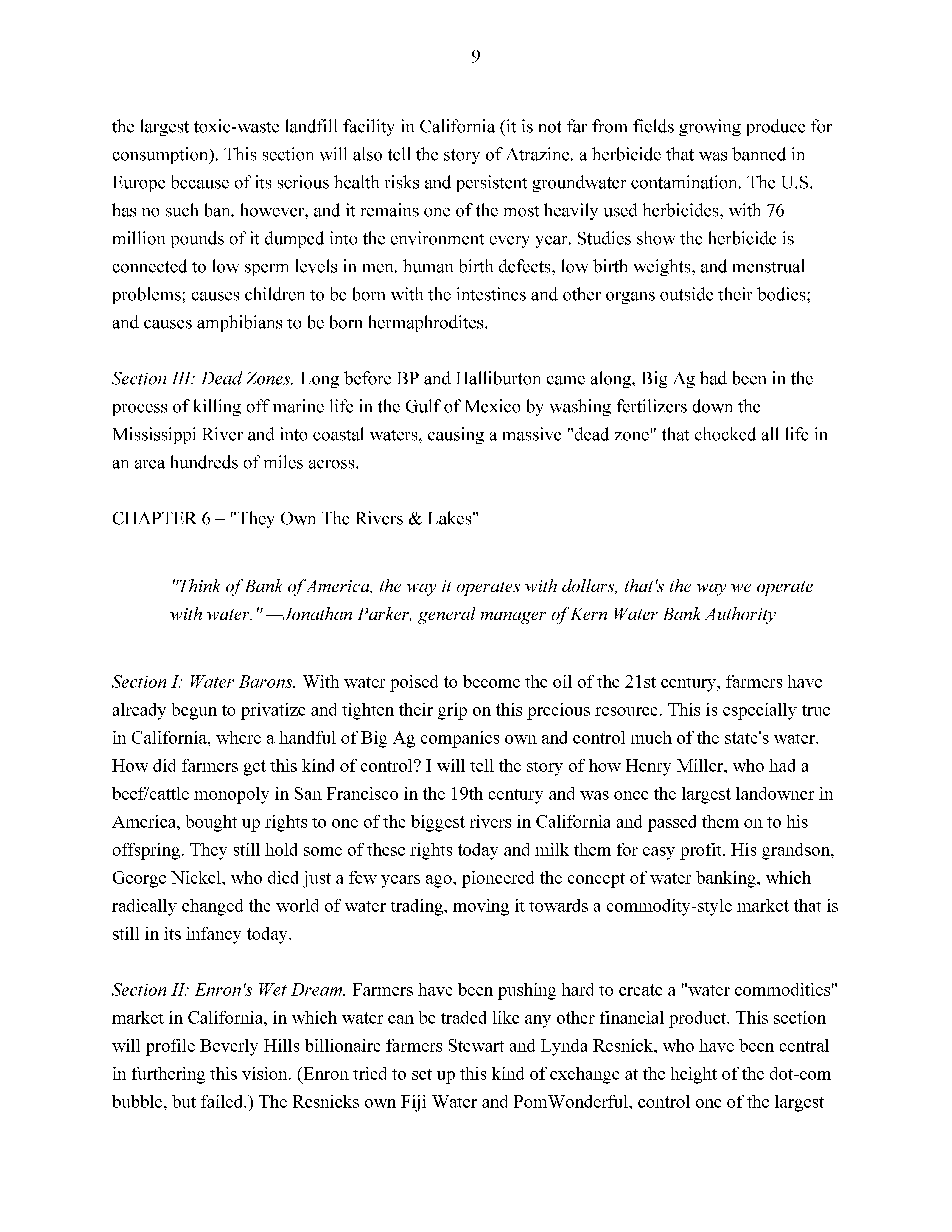 9

the largest toxic-waste landfill facility in California (it is not far from fields growing produce for consumption). This section will also tell the story of Atrazine, a herbicide that was banned in Europe because of its serious health risks and persistent groundwater contamination. The U.S. has no such ban, however, and it remains one of the most heavily used herbicides, with 76 million pounds of it dumped into the environment every year. Studies show the herbicide is connected to low sperm levels in men, human birth defects, low birth weights, and menstrual problems; causes children to be born with the intestines and other organs outside their bodies; and causes amphibians to be born hermaphrodites.

Section III: Dead Zones. Long before BP and Halliburton came along, Big Ag had been in the process of killing off marine life in the Gulf of Mexico by washing fertilizers down the Mississippi River and into coastal waters, causing a massive "dead zone" that chocked all life in an area hundreds of miles across.

CHAPTER 6 – "They Own The Rivers & Lakes"

"Think of Bank of America, the way it operates with dollars, that's the way we operate with water." —Jonathan Parker, general manager of Kern Water Bank Authority

Section I: Water Barons. With water poised to become the oil of the 21st century, farmers have already begun to privatize and tighten their grip on this precious resource. This is especially true in California, where a handful of Big Ag companies own and control much of the state's water. How did farmers get this kind of control? I will tell the story of how Henry Miller, who had a beef/cattle monopoly in San Francisco in the 19th century and was once the largest landowner in America, bought up rights to one of the biggest rivers in California and passed them on to his offspring. They still hold some of these rights today and milk them for easy profit. His grandson, George Nickel, who died just a few years ago, pioneered the concept of water banking, which radically changed the world of water trading, moving it towards a commodity-style market that is still in its infancy today.

Section II: Enron's Wet Dream. Farmers have been pushing hard to create a "water commodities" market in California, in which water can be traded like any other financial product. This section will profile Beverly Hills billionaire farmers Stewart and Lynda Resnick, who have been central in furthering this vision. (Enron tried to set up this kind of exchange at the height of the dot-com bubble, but failed.) The Resnicks own Fiji Water and PomWonderful, control one of the largest